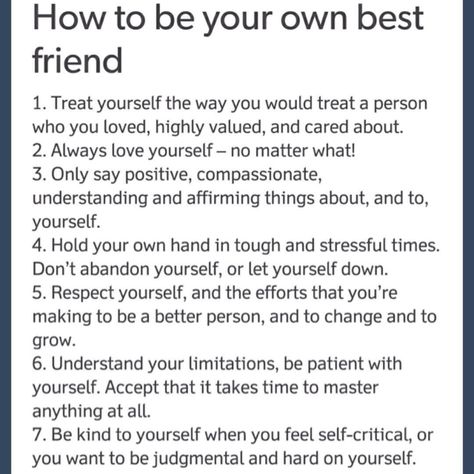 How to be your own best friend

1. Treat yourself the way you would treat a person who you loved, highly valued, and cared about.
2. Always love yourself – no matter what!
3. Only say positive, compassionate, understanding and affirming things about, and to, yourself.
4. Hold your own hand in tough and stressful times. Don't abandon yourself, or let yourself down.
5. Respect yourself, and the efforts that you're making to be a better person, and to change and to grow.
6. Understand your limitations, be patient with yourself. Accept that it takes time to master anything at all.
7. Be kind to yourself when you feel self-critical, or you want to be judgmental and hard on yourself.